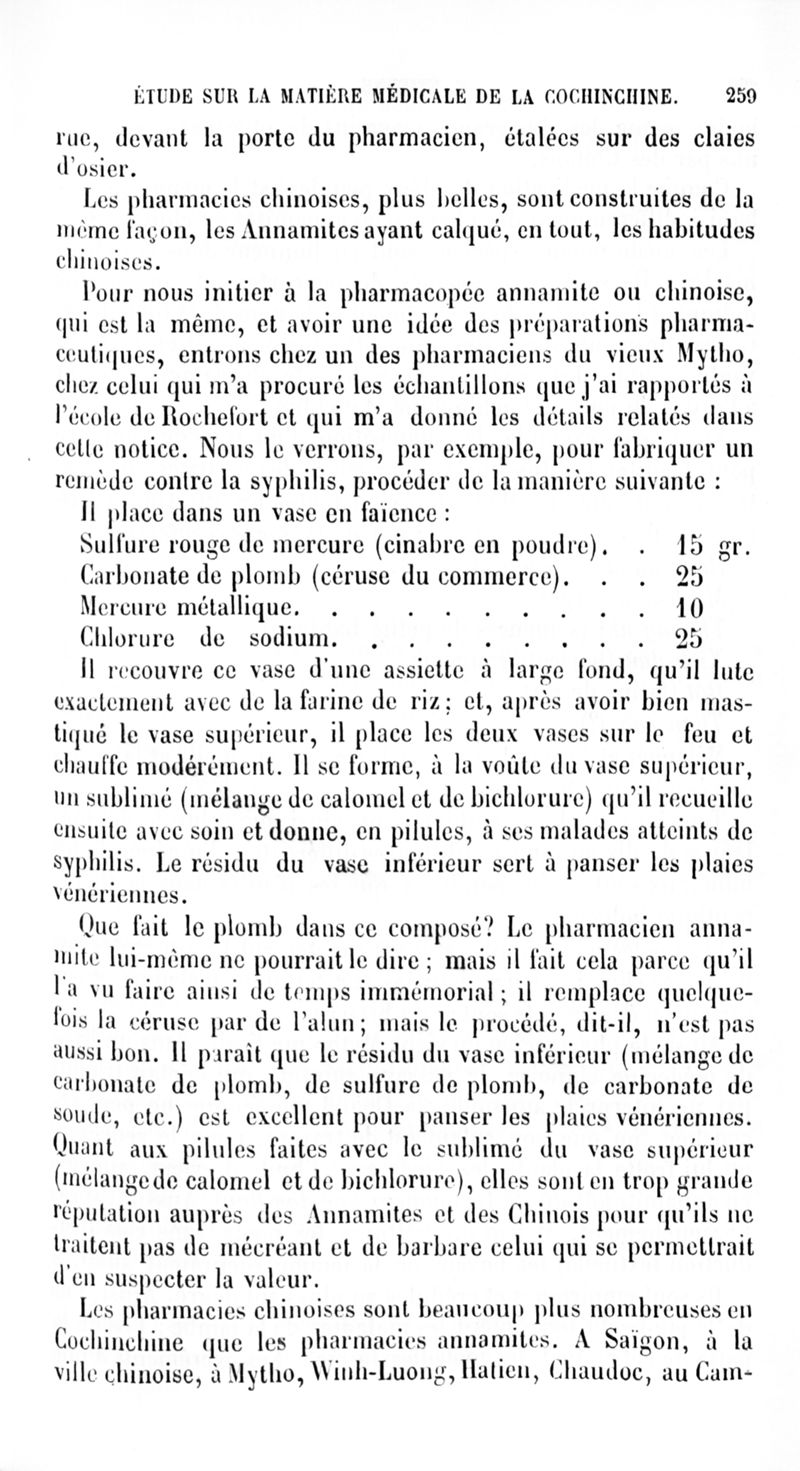 ÉTUDE SUR LA MATIÈRE MÉDICALE DE LA COCHINCHINE. 259

rue, devant la porte du pharmacien, étalées sur des claies d'osier.

Les pharmacies chinoises, plus belles, sont construites de la même façon, les Annamites ayant calqué, en tout, les habitudes chinoises.

Pour nous initier à la pharmacopée annamite ou chinoise, qui est la même, et avoir une idée des préparations pharmaceutiques, entrons chez un des pharmaciens du vieux Mytho, chez celui qui m'a procuré les échantillons que j'ai rapportés à l'école de Rochefort et qui m'a donné les détails relatés dans cette notice. Nous le verrons, par exemple, pour fabriquer un remède contre la syphilis, procéder de la manière suivante :

Il place dans un vase en faïence :

Sulfure rouge de mercure (cinabre en poudre). . 15 gr.
Carbonate de plomb (céruse du commerce). . . 25
Mercure métallique. . . . . . . . . . 10
Chlorure de sodium. . . . . . . . . 25

Il recouvre ce vase d'une assiette à large fond, qu'il lute exactement avec de la farine de riz ; et, après avoir bien mastiqué le vase supérieur, il place les deux vases sur le feu et chauffe modérément. Il se forme, à la voûte du vase supérieur, un sublimé (mélange de calomel et de bichlorure) qu'il recueille ensuite avec soin et donne, en pilules, à ses malades atteints de syphilis. Le résidu du vase inférieur sert à panser les plaies vénériennes.

Que fait le plomb dans ce composé? Le pharmacien annamite lui-même ne pourrait le dire ; mais il fait cela parce qu'il l'a vu faire ainsi de temps immémorial ; il remplace quelquefois la céruse par de l'alun ; mais le procédé, dit-il, n'est pas aussi bon. Il paraît que le résidu du vase inférieur (mélange de carbonate de plomb, de sulfure de plomb, de carbonate de soude, etc.) est excellent pour panser les plaies vénériennes. Quant aux pilules faites avec le sublimé du vase supérieur (mélange de calomel et de bichlorure), elles sont en trop grande réputation auprès des Annamites et des Chinois pour qu'ils ne traitent pas de mécréant et de barbare celui qui se permettrait d'en suspecter la valeur.

Les pharmacies chinoises sont beaucoup plus nombreuses en Cochinchine que les pharmacies annamites. A Saïgon, à la ville chinoise, à Mytho, Winh-Luong, Hatien, Chaudoc, au Cam-